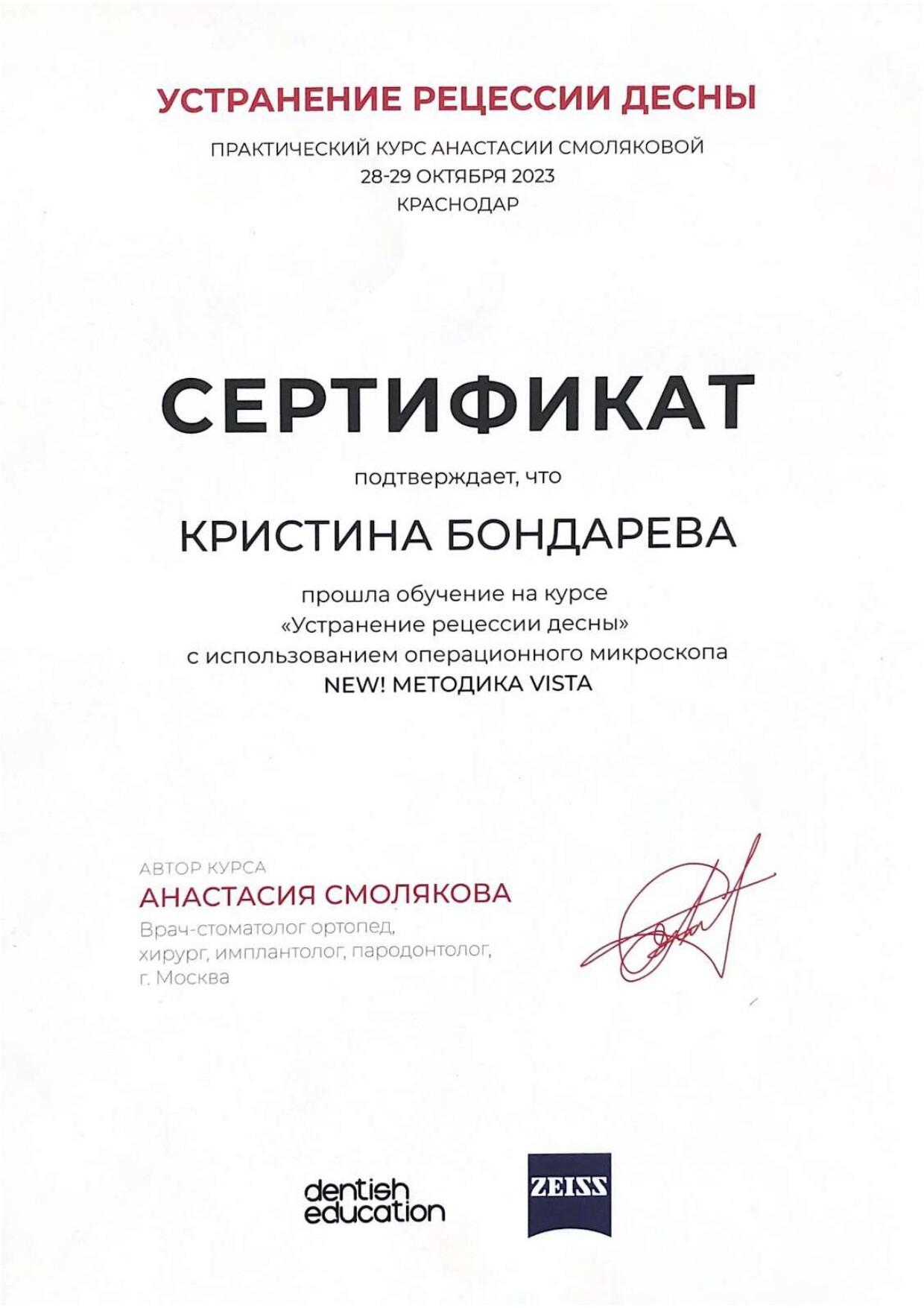 УСТРАНЕНИЕ РЕЦЕССИИ ДЕСНЫ

ПРАКТИЧЕСКИЙ КУРС АНАСТАСИИ СМОЛЯКОВОЙ
28-29 ОКТЯБРЯ 2023
КРАСНОДАР

СЕРТИФИКАТ

подтверждает, что

КРИСТИНА БОНДАРЕВА

прошла обучение на курсе
«Устранение рецессии десны»
с использованием операционного микроскопа
NEW! МЕТОДИКА VISTA

АВТОР КУРСА
АНАСТАСИЯ СМОЛЯКОВА
Врач-стоматолог ортопед,
хирург, имплантолог, пародонтолог,
г. Москва

dentish education

ZEISS